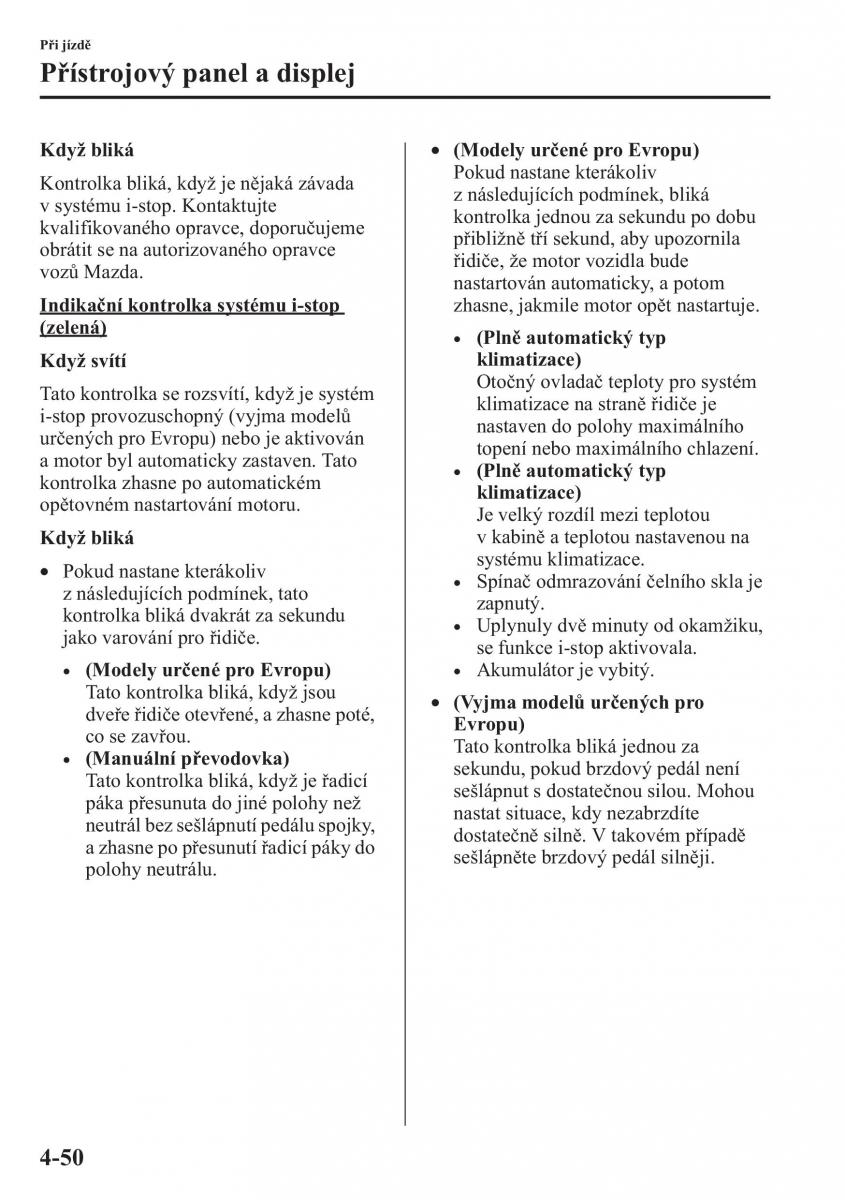 Při jízdě

Přístrojový panel a displej

Když bliká

Kontrolka bliká, když je nějaká závada v systému i-stop. Kontaktujte kvalifikovaného opravce, doporučujeme obrátit se na autorizovaného opravce vozů Mazda.

Indikační kontrolka systému i-stop (zelená)

Když svítí

Tato kontrolka se rozsvítí, když je systém i-stop provozuschopný (vyjma modelů určených pro Evropu) nebo je aktivován a motor byl automaticky zastaven. Tato kontrolka zhasne po automatickém opětovném nastartování motoru.

Když bliká

• Pokud nastane kterákoliv z následujících podmínek, tato kontrolka bliká dvakrát za sekundu jako varování pro řidiče.

• (Modely určené pro Evropu) Tato kontrolka bliká, když jsou dveře řidiče otevřené, a zhasne poté, co se zavřou.
• (Manuální převodovka) Tato kontrolka bliká, když je řadicí páka přesunuta do jiné polohy než neutrál bez sešlápnutí pedálu spojky, a zhasne po přesunutí řadicí páky do polohy neutrálu.

• (Modely určené pro Evropu) Pokud nastane kterákoliv z následujících podmínek, bliká kontrolka jednou za sekundu po dobu přibližně tří sekund, aby upozornila řidiče, že motor vozidla bude nastartován automaticky, a potom zhasne, jakmile motor opět nastartuje.

• (Plně automatický typ klimatizace) Otočný ovladač teploty pro systém klimatizace na straně řidiče je nastaven do polohy maximálního topení nebo maximálního chlazení.
• (Plně automatický typ klimatizace) Je velký rozdíl mezi teplotou v kabině a teplotou nastavenou na systému klimatizace.
• Spínač odmrazování čelního skla je zapnutý.
• Uplynuly dvě minuty od okamžiku, se funkce i-stop aktivovala.
• Akumulátor je vybitý.

• (Vyjma modelů určených pro Evropu) Tato kontrolka bliká jednou za sekundu, pokud brzdový pedál není sešlápnut s dostatečnou silou. Mohou nastat situace, kdy nezabrzdíte dostatečně silně. V takovém případě sešlápněte brzdový pedál silněji.

4-50